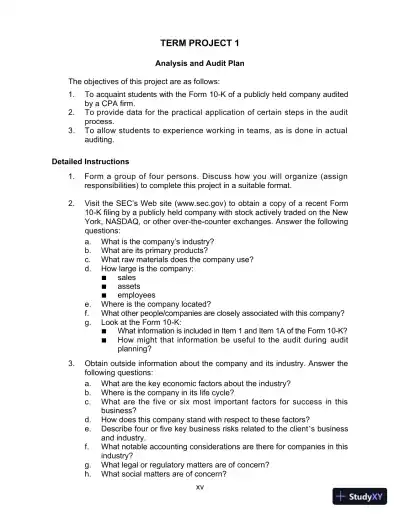 TERM PROJECT 1

Analysis and Audit Plan

The objectives of this project are as follows:

1. To acquaint students with the Form 10-K of a publicly held company audited by a CPA firm.
2. To provide data for the practical application of certain steps in the audit process.
3. To allow students to experience working in teams, as is done in actual auditing.

Detailed Instructions

1. Form a group of four persons. Discuss how you will organize (assign responsibilities) to complete this project in a suitable format.

2. Visit the SEC's Web site (www.sec.gov) to obtain a copy of a recent Form 10-K filing by a publicly held company with stock actively traded on the New York, NASDAQ, or other over-the-counter exchanges. Answer the following questions:
a. What is the company's industry?
b. What are its primary products?
c. What raw materials does the company use?
d. How large is the company:
■ sales
■ assets
■ employees
e. Where is the company located?
f. What other people/companies are closely associated with this company?
g. Look at the Form 10-K:
■ What information is included in Item 1 and Item 1A of the Form 10-K?
■ How might that information be useful to the audit during audit planning?

3. Obtain outside information about the company and its industry. Answer the following questions:
a. What are the key economic factors about the industry?
b. Where is the company in its life cycle?
c. What are the five or six most important factors for success in this business?
d. How does this company stand with respect to these factors?
e. Describe four or five key business risks related to the client's business and industry.
f. What notable accounting considerations are there for companies in this industry?
g. What legal or regulatory matters are of concern?
h. What social matters are of concern?

xv

StudyXY